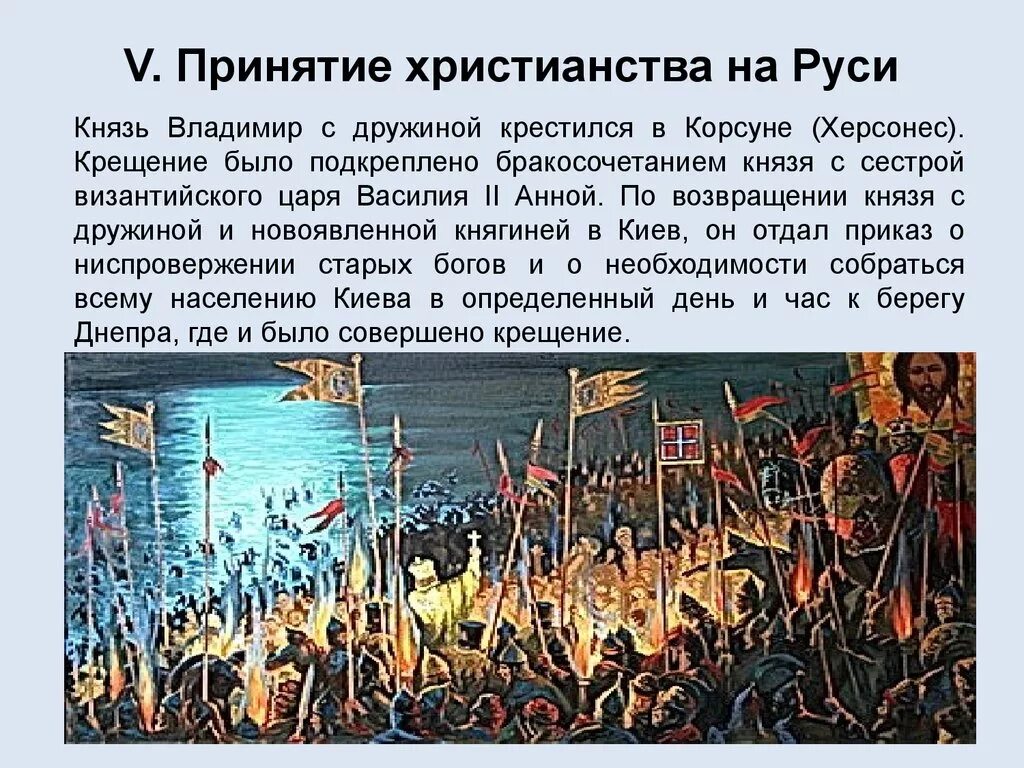 V. Принятие христианства на Руси

Князь Владимир с дружиной крестился в Корсуне (Херсонес). Крещение было подкреплено бракосочетанием князя с сестрой византийского царя Василия II Анной. По возвращении князя с дружиной и новоявленной княгиней в Киев, он отдал приказ о ниспровержении старых богов и о необходимости собраться всему населению Киева в определенный день и час к берегу Днепра, где и было совершено крещение.